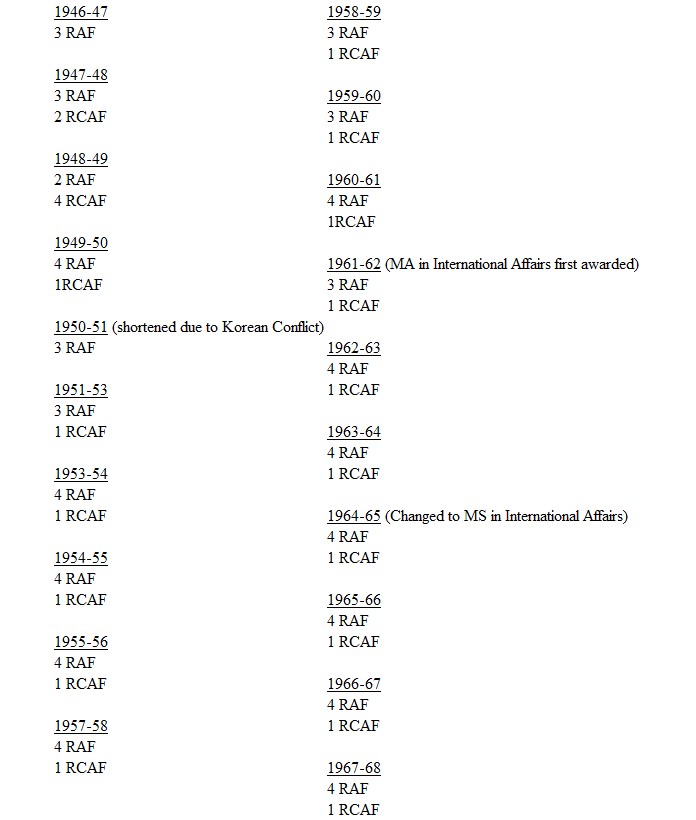 1946-47
3 RAF

1947-48
3 RAF
2 RCAF

1948-49
2 RAF
4 RCAF

1949-50
4 RAF
1RCAF

1950-51 (shortened due to Korean Conflict)
3 RAF

1951-53
3 RAF
1 RCAF

1953-54
4 RAF
1 RCAF

1954-55
4 RAF
1 RCAF

1955-56
4 RAF
1 RCAF

1957-58
4 RAF
1 RCAF

1958-59
3 RAF
1 RCAF

1959-60
3 RAF
1 RCAF

1960-61
4 RAF
1RCAF

1961-62 (MA in International Affairs first awarded)
3 RAF
1 RCAF

1962-63
4 RAF
1 RCAF

1963-64
4 RAF
1 RCAF

1964-65 (Changed to MS in International Affairs)
4 RAF
1 RCAF

1965-66
4 RAF
1 RCAF

1966-67
4 RAF
1 RCAF

1967-68
4 RAF
1 RCAF